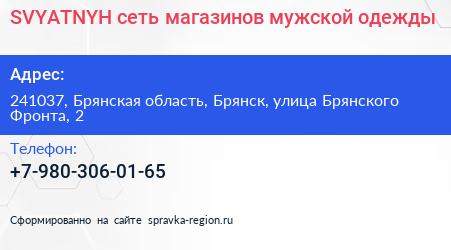 SVYATNYH сеть магазинов мужской одежды

Адрес:

241037, Брянская область, Брянск, улица Брянского Фронта, 2

Телефон:

+7-980-306-01-65

Сформированно на сайте spravka-region.ru